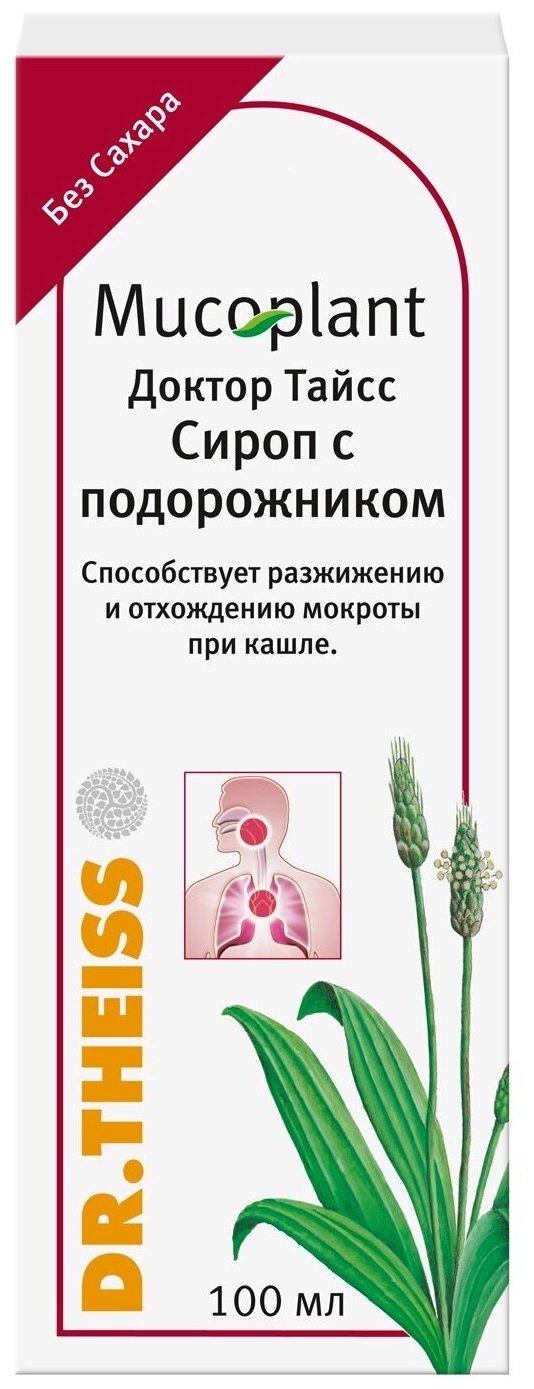 Без Сахара

Mucoplant
Доктор Тайсс
Сироп с подорожником

Способствует разжижению и отхождению мокроты при кашле.

DR.THEISS

100 мл